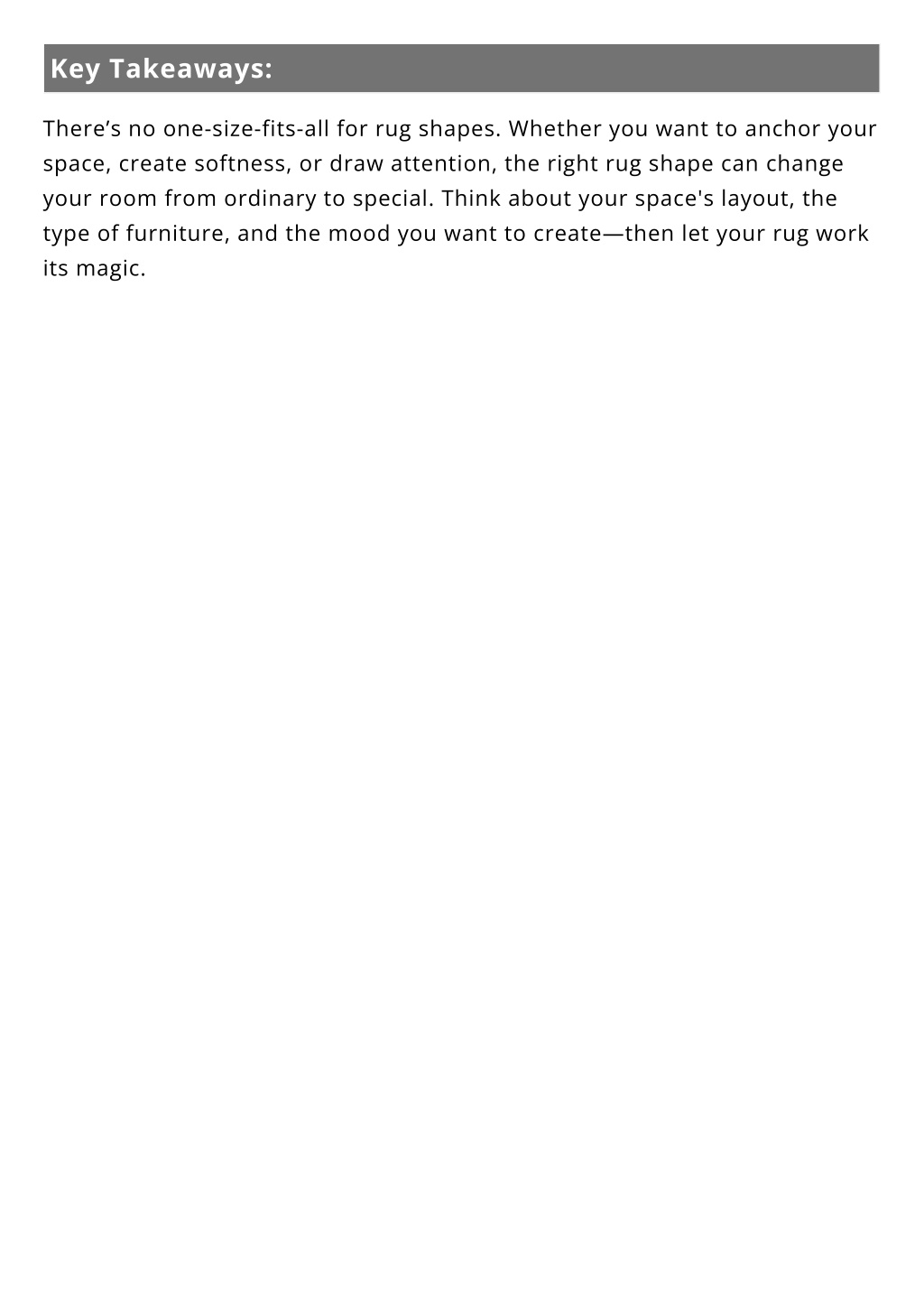 Key Takeaways:

There’s no one-size-fits-all for rug shapes. Whether you want to anchor your space, create softness, or draw attention, the right rug shape can change your room from ordinary to special. Think about your space's layout, the type of furniture, and the mood you want to create—then let your rug work its magic.